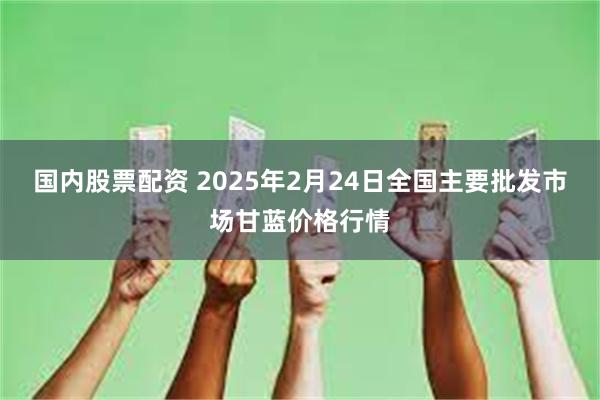 国内股票配资 2025年2月24日全国主要批发市场甘蓝价格行情